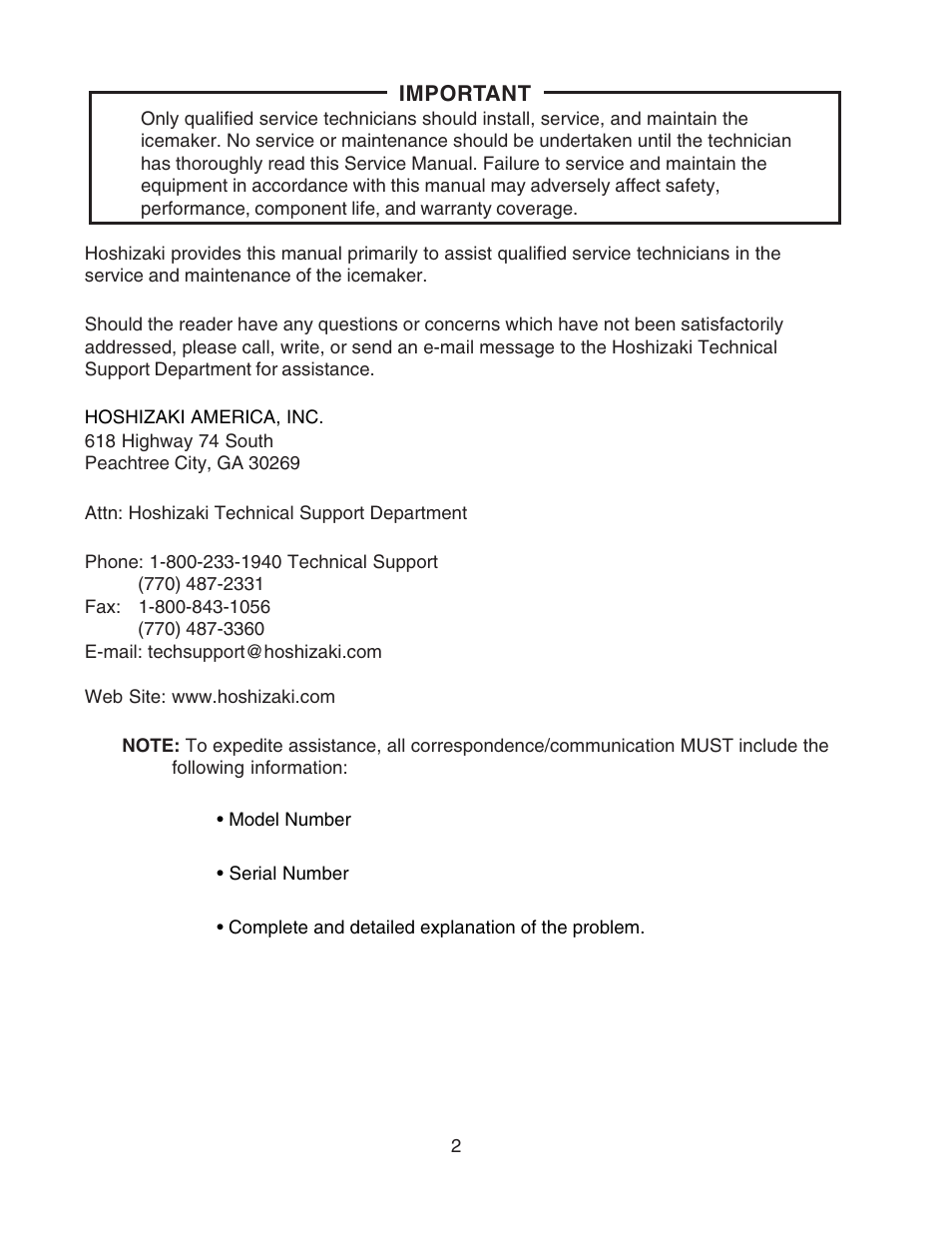 IMPORTANT

Only qualified service technicians should install, service, and maintain the icemaker. No service or maintenance should be undertaken until the technician has thoroughly read this Service Manual. Failure to service and maintain the equipment in accordance with this manual may adversely affect safety, performance, component life, and warranty coverage.

Hoshizaki provides this manual primarily to assist qualified service technicians in the service and maintenance of the icemaker.

Should the reader have any questions or concerns which have not been satisfactorily addressed, please call, write, or send an e-mail message to the Hoshizaki Technical Support Department for assistance.

HOSHIZAKI AMERICA, INC.
618 Highway 74 South
Peachtree City, GA 30269

Attn: Hoshizaki Technical Support Department

Phone: 1-800-233-1940 Technical Support
(770) 487-2331
Fax: 1-800-843-1056
(770) 487-3360
E-mail: techsupport@hoshizaki.com

Web Site: www.hoshizaki.com

NOTE: To expedite assistance, all correspondence/communication MUST include the following information:

• Model Number

• Serial Number

• Complete and detailed explanation of the problem.

2